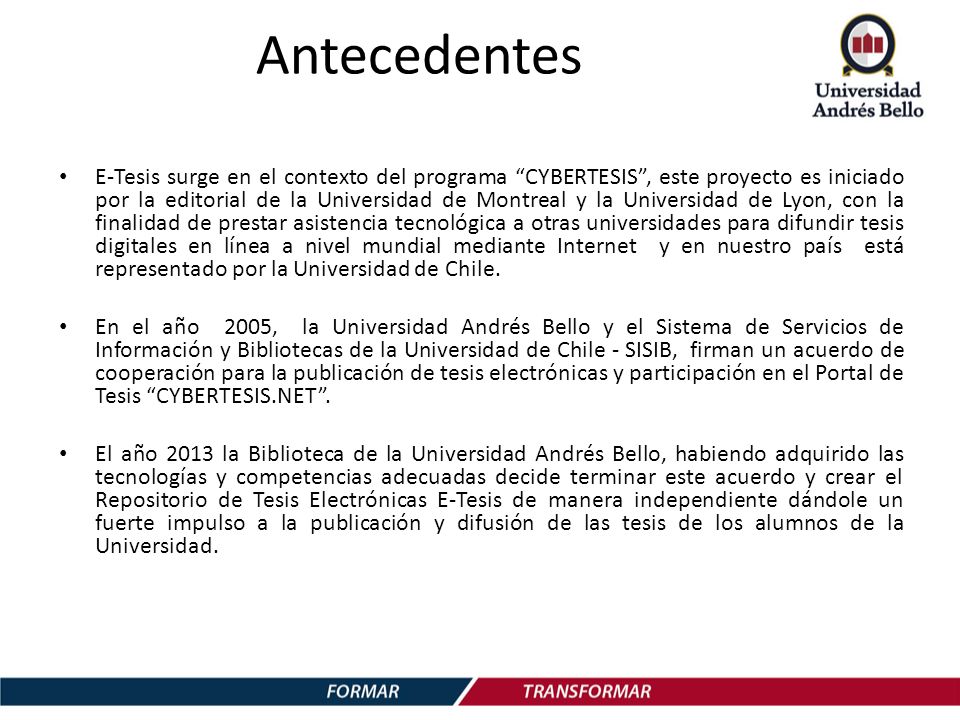 Antecedentes

Universidad Andrés Bello

• E-Tesis surge en el contexto del programa “CYBERTESIS”, este proyecto es iniciado por la editorial de la Universidad de Montreal y la Universidad de Lyon, con la finalidad de prestar asistencia tecnológica a otras universidades para difundir tesis digitales en línea a nivel mundial mediante Internet y en nuestro país está representado por la Universidad de Chile.

• En el año 2005, la Universidad Andrés Bello y el Sistema de Servicios de Información y Bibliotecas de la Universidad de Chile - SISIB, firman un acuerdo de cooperación para la publicación de tesis electrónicas y participación en el Portal de Tesis “CYBERTESIS.NET”.

• El año 2013 la Biblioteca de la Universidad Andrés Bello, habiendo adquirido las tecnologías y competencias adecuadas decide terminar este acuerdo y crear el Repositorio de Tesis Electrónicas E-Tesis de manera independiente dándole un fuerte impulso a la publicación y difusión de las tesis de los alumnos de la Universidad.

FORMAR TRANSFORMAR